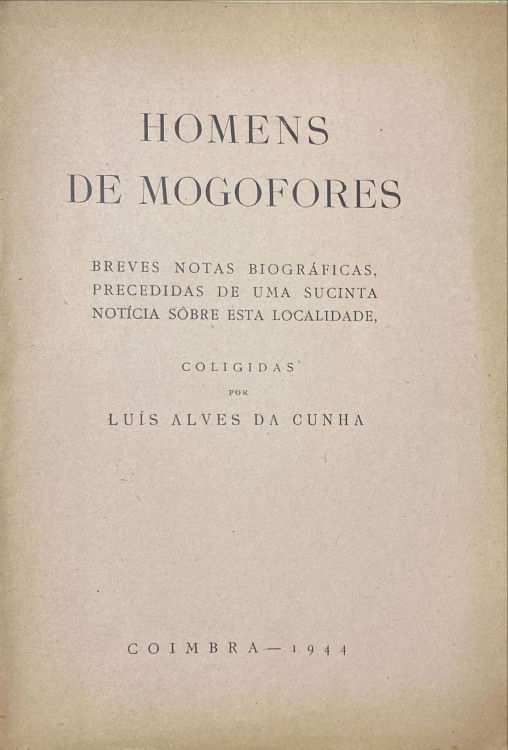 HOMENS
DE MOGOFORES

BREVES NOTAS BIOGRÁFICAS, PRECEDIDAS DE UMA SUCINTA NOTÍCIA SÔBRE ESTA LOCALIDADE,

COLIGIDAS
POR
LUÍS ALVES DA CUNHA

COIMBRA — 1944